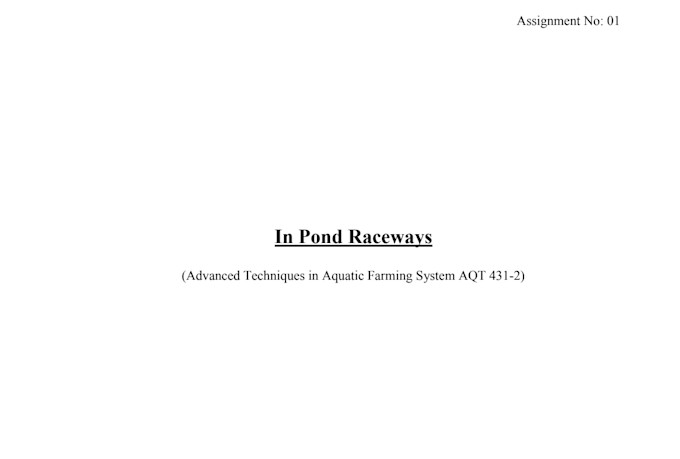 Assignment No: 01

In Pond Raceways

(Advanced Techniques in Aquatic Farming System AQT 431-2)